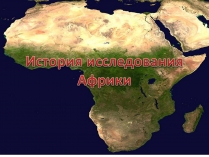 История исследования Африки